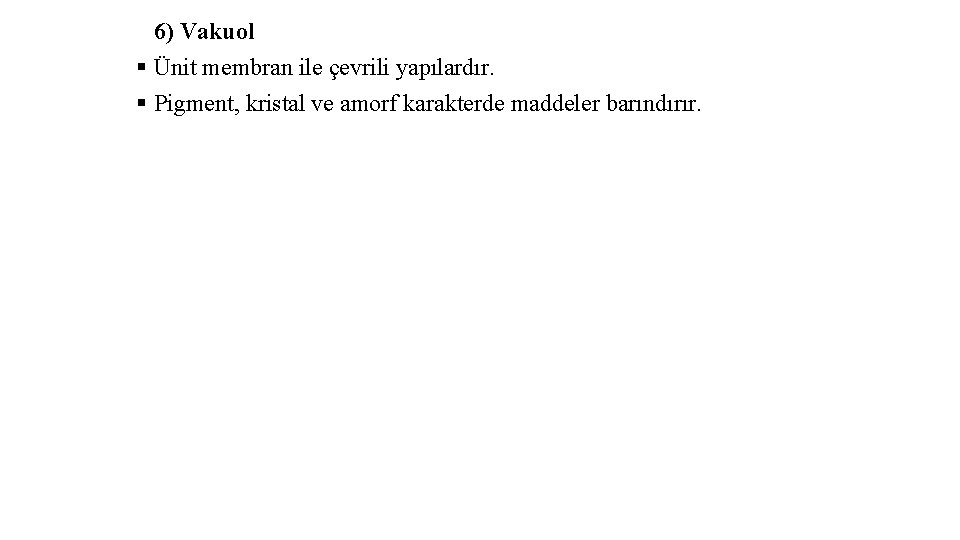 6) Vakuol

• Ünit membran ile çevrili yapılardır.
• Pigment, kristal ve amorf karakterde maddeler barındırır.